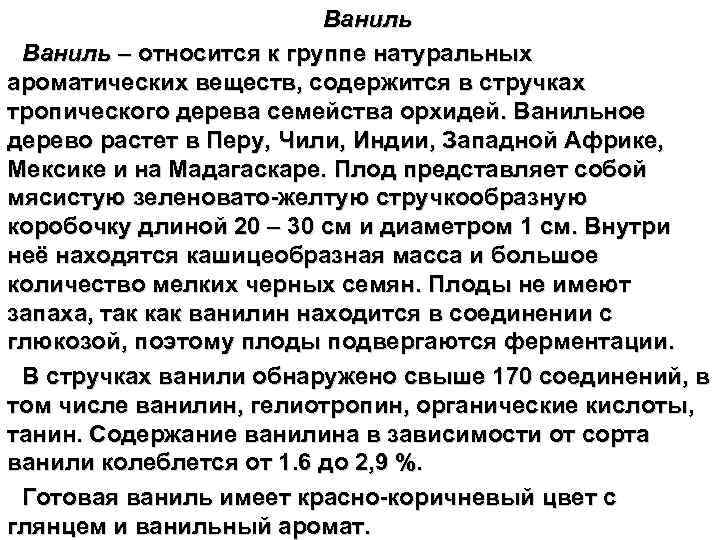 Ваниль

Ваниль – относится к группе натуральных ароматических веществ, содержится в стручках тропического дерева семейства орхидей. Ванильное дерево растет в Перу, Чили, Индии, Западной Африке, Мексике и на Мадагаскаре. Плод представляет собой мясистую зеленовато-желтую стручкообразную коробочку длиной 20 – 30 см и диаметром 1 см. Внутри неё находятся кашицеобразная масса и большое количество мелких черных семян. Плоды не имеют запаха, так как ванилин находится в соединении с глюкозой, поэтому плоды подвергаются ферментации.

В стручках ванили обнаружено свыше 170 соединений, в том числе ванилин, гелиотропин, органические кислоты, танин. Содержание ванилина в зависимости от сорта ванили колеблется от 1.6 до 2,9 %.

Готовая ваниль имеет красно-коричневый цвет с глянцем и ванильный аромат.